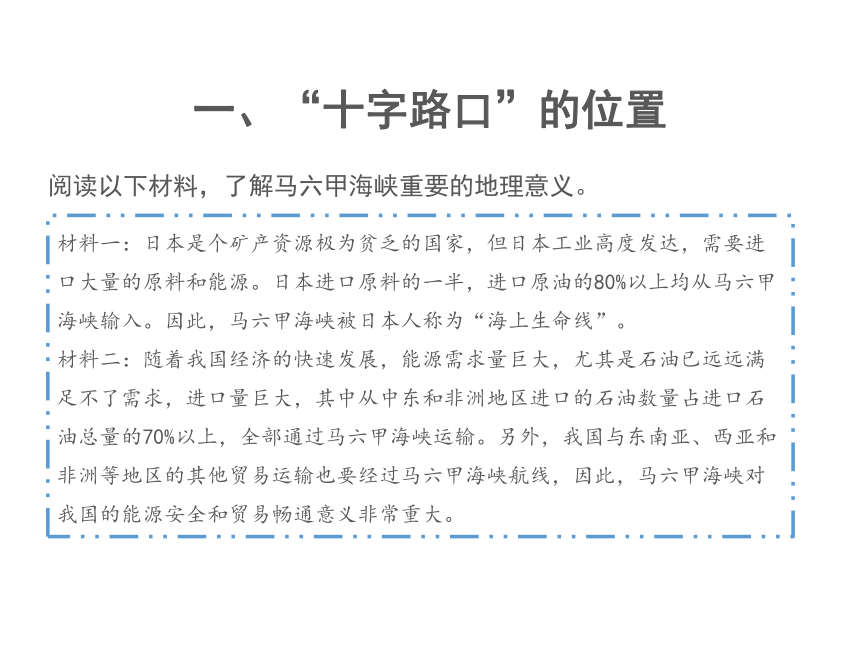 一、“十字路口”的位置

阅读以下材料，了解马六甲海峡重要的地理意义。

材料一：日本是个矿产资源极为贫乏的国家，但日本工业高度发达，需要进口大量的原料和能源。日本进口原料的一半，进口原油的80%以上均从马六甲海峡输入。因此，马六甲海峡被日本人称为“海上生命线”。

材料二：随着我国经济的快速发展，能源需求量巨大，尤其是石油已远远满足不了需求，进口量巨大，其中从中东和非洲地区进口的石油数量占进口石油总量的70%以上，全部通过马六甲海峡运输。另外，我国与东南亚、西亚和非洲等地区的其他贸易运输也要经过马六甲海峡航线，因此，马六甲海峡对我国的能源安全和贸易畅通意义非常重大。